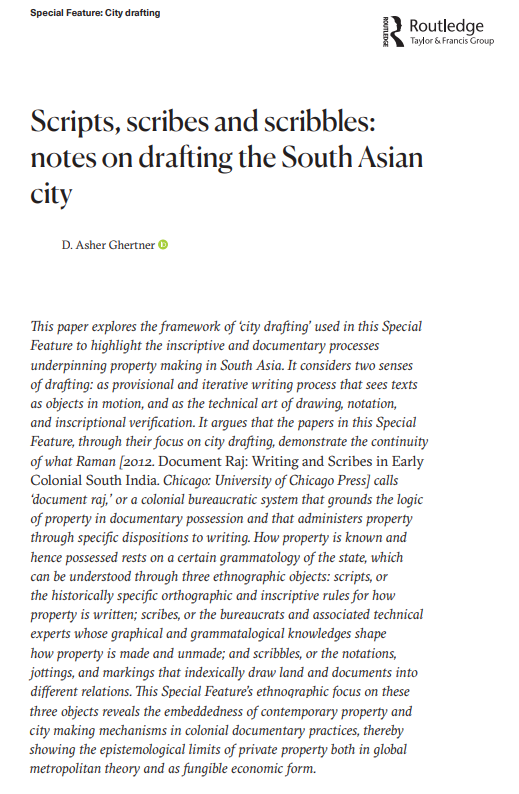 Special Feature: City drafting

ROUTLEDGE Routledge Taylor & Francis Group

Scripts, scribes and scribbles: notes on drafting the South Asian city

D. Asher Ghertner

This paper explores the framework of 'city drafting' used in this Special Feature to highlight the inscriptive and documentary processes underpinning property making in South Asia. It considers two senses of drafting: as provisional and iterative writing process that sees texts as objects in motion, and as the technical art of drawing, notation, and inscriptional verification. It argues that the papers in this Special Feature, through their focus on city drafting, demonstrate the continuity of what Raman [2012. Document Raj: Writing and Scribes in Early Colonial South India. Chicago: University of Chicago Press] calls 'document raj,' or a colonial bureaucratic system that grounds the logic of property in documentary possession and that administers property through specific dispositions to writing. How property is known and hence possessed rests on a certain grammatology of the state, which can be understood through three ethnographic objects: scripts, or the historically specific orthographic and inscriptive rules for how property is written; scribes, or the bureaucrats and associated technical experts whose graphical and grammatalogical knowledges shape how property is made and unmade; and scribbles, or the notations, jottings, and markings that indexically draw land and documents into different relations. This Special Feature's ethnographic focus on these three objects reveals the embeddedness of contemporary property and city making mechanisms in colonial documentary practices, thereby showing the epistemological limits of private property both in global metropolitan theory and as fungible economic form.